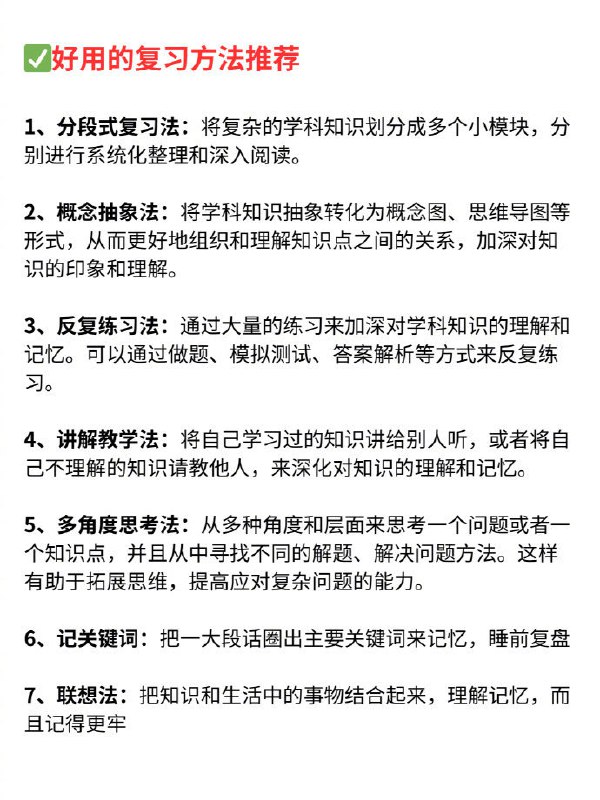 ✅好用的复习方法推荐

1、分段式复习法：将复杂的学科知识划分成多个小模块，分别进行系统化整理和深入阅读。

2、概念抽象法：将学科知识抽象转化为概念图、思维导图等形式，从而更好地组织和理解知识点之间的关系，加深对知识的印象和理解。

3、反复练习法：通过大量的练习来加深对学科知识的理解和记忆。可以通过做题、模拟测试、答案解析等方式来反复练习。

4、讲解教学法：将自己学习过的知识讲给别人听，或者将自己不理解的知识请教他人，来深化对知识的理解和记忆。

5、多角度思考法：从多种角度和层面来思考一个问题或者一个知识点，并且从中寻找不同的解题、解决问题方法。这样有助于拓展思维，提高应对复杂问题的能力。

6、记关键词：把一大段话圈出主要关键词来记忆，睡前复盘

7、联想法：把知识和生活中的事物结合起来，理解记忆，而且记得更牢